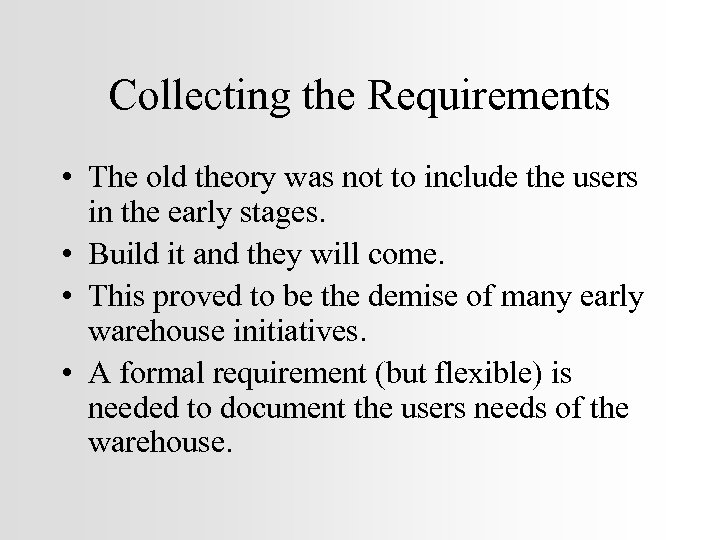 Collecting the Requirements

• The old theory was not to include the users in the early stages.
• Build it and they will come.
• This proved to be the demise of many early warehouse initiatives.
• A formal requirement (but flexible) is needed to document the users needs of the warehouse.